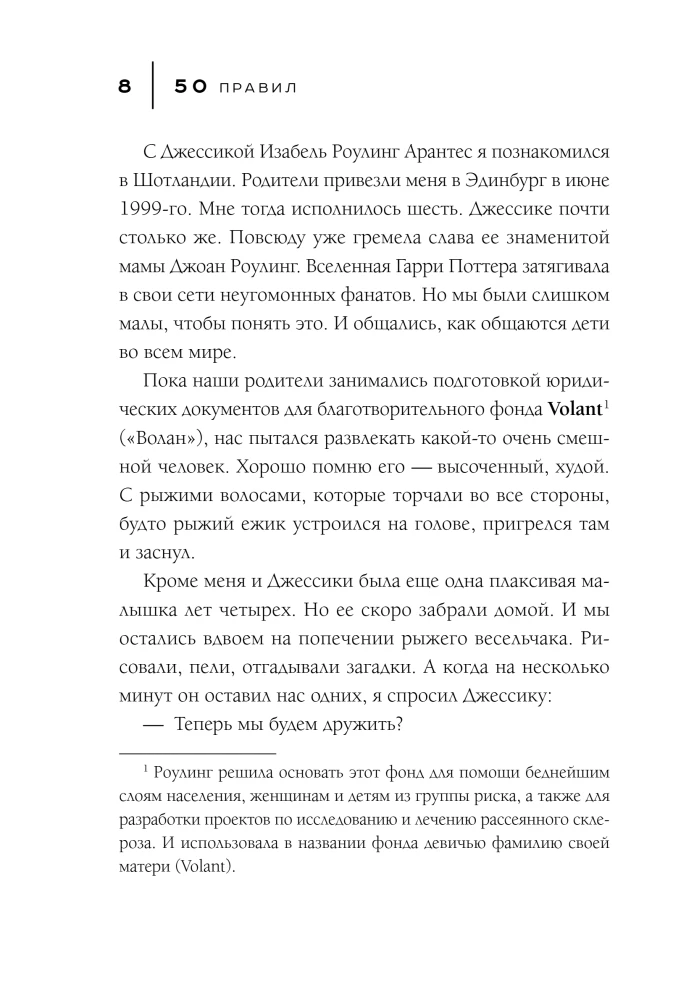 8 | 50 ПРАВИЛ

С Джессикой Изабель Роулинг Арантес я познакомился в Шотландии. Родители привезли меня в Эдинбург в июне 1999-го. Мне тогда исполнилось шесть. Джессике почти столько же. Повсюду уже гремела слава ее знаменитой мамы Джоан Роулинг. Вселенная Гарри Поттера затягивала в свои сети неугомонных фанатов. Но мы были слишком малы, чтобы понять это. И общались, как общаются дети во всем мире.

Пока наши родители занимались подготовкой юридических документов для благотворительного фонда **Volant**$^1$ («Волан»), нас пытался развлекать какой-то очень смешной человек. Хорошо помню его — высоченный, худой. С рыжими волосами, которые торчали во все стороны, будто рыжий ежик устроился на голове, пригрелся там и заснул.

Кроме меня и Джессики была еще одна плаксивая малышка лет четырех. Но ее скоро забрали домой. И мы остались вдвоем на попечении рыжего весельчака. Рисовали, пели, отгадывали загадки. А когда на несколько минут он оставил нас одних, я спросил Джессику:

— Теперь мы будем дружить?

$^1$ Роулинг решила основать этот фонд для помощи беднейшим слоям населения, женщинам и детям из группы риска, а также для разработки проектов по исследованию и лечению рассеянного склероза. И использовала в названии фонда девичью фамилию своей матери (Volant).